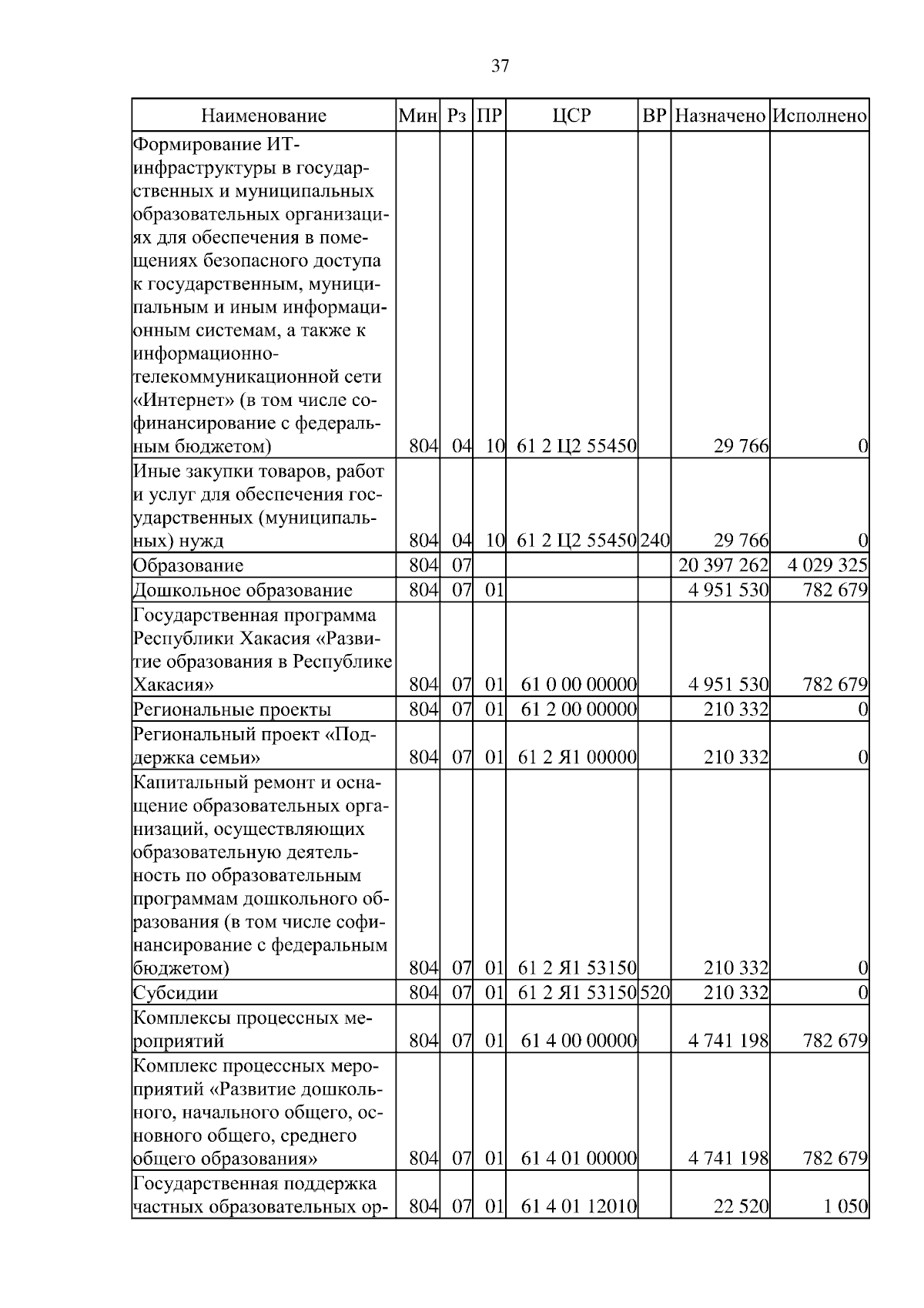 37

| Наименование | Мин | Рз | ПР | ЦСР | ВР | Назначено | Исполнено |
|---|---|---|---|---|---|---|---|
| Формирование ИТ-инфраструктуры в государственных и муниципальных образовательных организациях для обеспечения в помещениях безопасного доступа к государственным, муниципальным и иным информационным системам, а также к информационно-телекоммуникационной сети «Интернет» (в том числе софинансирование с федеральным бюджетом) | 804 | 04 | 10 | 61 2 Ц2 55450 | | 29 766 | 0 |
| Иные закупки товаров, работ и услуг для обеспечения государственных (муниципальных) нужд | 804 | 04 | 10 | 61 2 Ц2 55450 | 240 | 29 766 | 0 |
| Образование | 804 | 07 | | | | 20 397 262 | 4 029 325 |
| Дошкольное образование | 804 | 07 | 01 | | | 4 951 530 | 782 679 |
| Государственная программа Республики Хакасия «Развитие образования в Республике Хакасия» | 804 | 07 | 01 | 61 0 00 00000 | | 4 951 530 | 782 679 |
| Региональные проекты | 804 | 07 | 01 | 61 2 00 00000 | | 210 332 | 0 |
| Региональный проект «Поддержка семьи» | 804 | 07 | 01 | 61 2 Я1 00000 | | 210 332 | 0 |
| Капитальный ремонт и оснащение образовательных организаций, осуществляющих образовательную деятельность по образовательным программам дошкольного образования (в том числе софинансирование с федеральным бюджетом) | 804 | 07 | 01 | 61 2 Я1 53150 | | 210 332 | 0 |
| Субсидии | 804 | 07 | 01 | 61 2 Я1 53150 | 520 | 210 332 | 0 |
| Комплексы процессных мероприятий | 804 | 07 | 01 | 61 4 00 00000 | | 4 741 198 | 782 679 |
| Комплекс процессных мероприятий «Развитие дошкольного, начального общего, основного общего, среднего общего образования» | 804 | 07 | 01 | 61 4 01 00000 | | 4 741 198 | 782 679 |
| Государственная поддержка частных образовательных ор- | 804 | 07 | 01 | 61 4 01 12010 | | 22 520 | 1 050 |